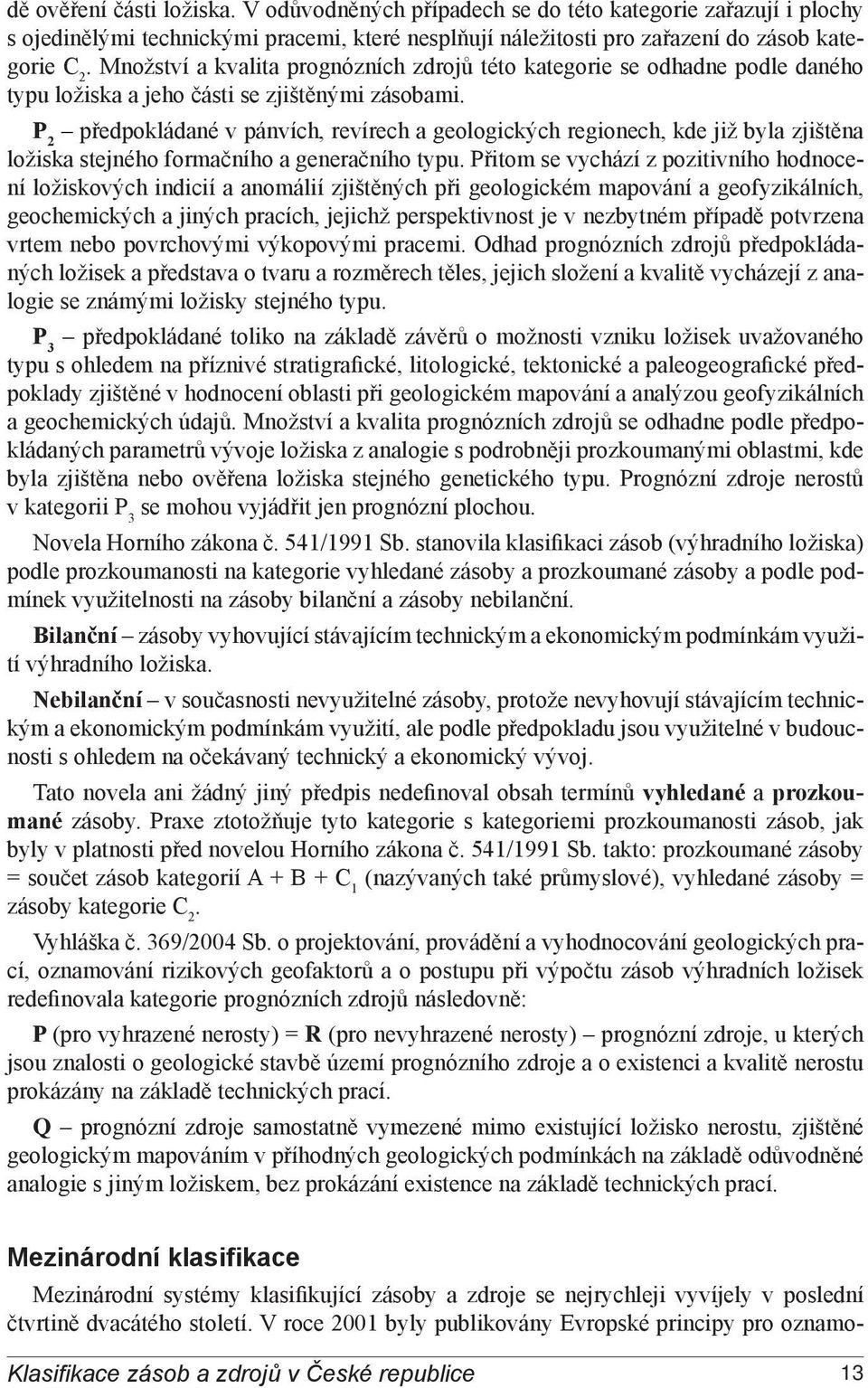 dě ověření části ložiska. V odůvodněných případech se do této kategorie zařazují i plochy s ojedinělými technickými pracemi, které nesplňují náležitosti pro zařazení do zásob kategorie $C_2$. Množství a kvalita prognózních zdrojů této kategorie se odhadne podle daného typu ložiska a jeho části se zjištěnými zásobami.

$P_2$ – předpokládané v pánvích, revírech a geologických regionech, kde již byla zjištěna ložiska stejného formačního a generačního typu. Přitom se vychází z pozitivního hodnocení ložiskových indicií a anomálií zjištěných při geologickém mapování a geofyzikálních, geochemických a jiných pracích, jejichž perspektivnost je v nezbytném případě potvrzena vrtem nebo povrchovými výkopovými pracemi. Odhad prognózních zdrojů předpokládaných ložisek a představa o tvaru a rozměrech těles, jejich složení a kvalitě vycházejí z analogie se známými ložisky stejného typu.

$P_3$ – předpokládané toliko na základě závěrů o možnosti vzniku ložisek uvažovaného typu s ohledem na příznivé stratigrafické, litologické, tektonické a paleogeografické předpoklady zjištěné v hodnocení oblasti při geologickém mapování a analýzou geofyzikálních a geochemických údajů. Množství a kvalita prognózních zdrojů se odhadne podle předpokládaných parametrů vývoje ložiska z analogie s podrobněji prozkoumanými oblastmi, kde byla zjištěna nebo ověřena ložiska stejného genetického typu. Prognózní zdroje nerostů v kategorii $P_3$ se mohou vyjádřit jen prognózní plochou.

Novela Horního zákona č. 541/1991 Sb. stanovila klasifikaci zásob (výhradního ložiska) podle prozkoumanosti na kategorie vyhledané zásoby a prozkoumané zásoby a podle podmínek využitelnosti na zásoby bilanční a zásoby nebilanční.

Bilanční – zásoby vyhovující stávajícím technickým a ekonomickým podmínkám využití výhradního ložiska.

Nebilanční – v současnosti nevyužitelné zásoby, protože nevyhovují stávajícím technickým a ekonomickým podmínkám využití, ale podle předpokladu jsou využitelné v budoucnosti s ohledem na očekávaný technický a ekonomický vývoj.

Tato novela ani žádný jiný předpis nedefinoval obsah termínů vyhledané a prozkoumané zásoby. Praxe ztotožňuje tyto kategorie s kategoriemi prozkoumanosti zásob, jak byly v platnosti před novelou Horního zákona č. 541/1991 Sb. takto: prozkoumané zásoby = součet zásob kategorií A + B + $C_1$ (nazývaných také průmyslové), vyhledané zásoby = zásoby kategorie $C_2$.

Vyhláška č. 369/2004 Sb. o projektování, provádění a vyhodnocování geologických prací, oznamování rizikových geofaktorů a o postupu při výpočtu zásob výhradních ložisek redefinovala kategorie prognózních zdrojů následovně:

P (pro vyhrazené nerosty) = R (pro nevyhrazené nerosty) – prognózní zdroje, u kterých jsou znalosti o geologické stavbě území prognózního zdroje a o existenci a kvalitě nerostu prokázány na základě technických prací.

Q – prognózní zdroje samostatně vymezené mimo existující ložisko nerostu, zjištěné geologickým mapováním v příhodných geologických podmínkách na základě odůvodněné analogie s jiným ložiskem, bez prokázání existence na základě technických prací.

Mezinárodní klasifikace

Mezinárodní systémy klasifikující zásoby a zdroje se nejrychleji vyvíjely v poslední čtvrtině dvacátého století. V roce 2001 byly publikovány Evropské principy pro oznamo-

Klasifikace zásob a zdrojů v České republice 13